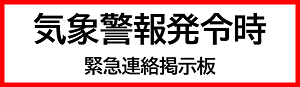 気象警報発令時

緊急連絡掲示板